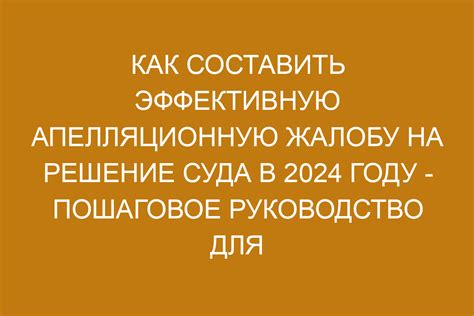 КАК СОСТАВИТЬ ЭФФЕКТИВНУЮ АПЕЛЛЯЦИОННУЮ ЖАЛОБУ НА РЕШЕНИЕ СУДА В 2024 ГОДУ - ПОШАГОВОЕ РУКОВОДСТВО ДЛЯ